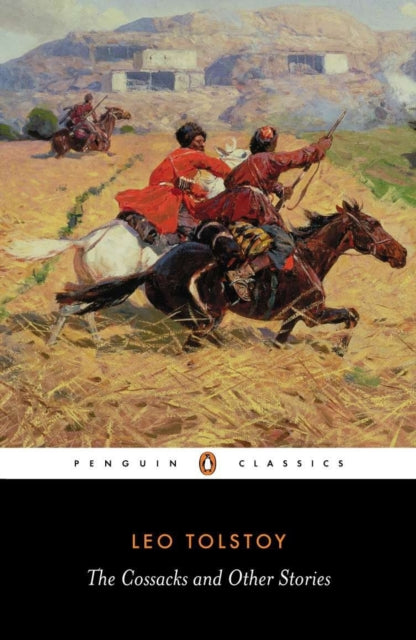 PENGUIN CLASSICS

LEO TOLSTOY

The Cossacks and Other Stories